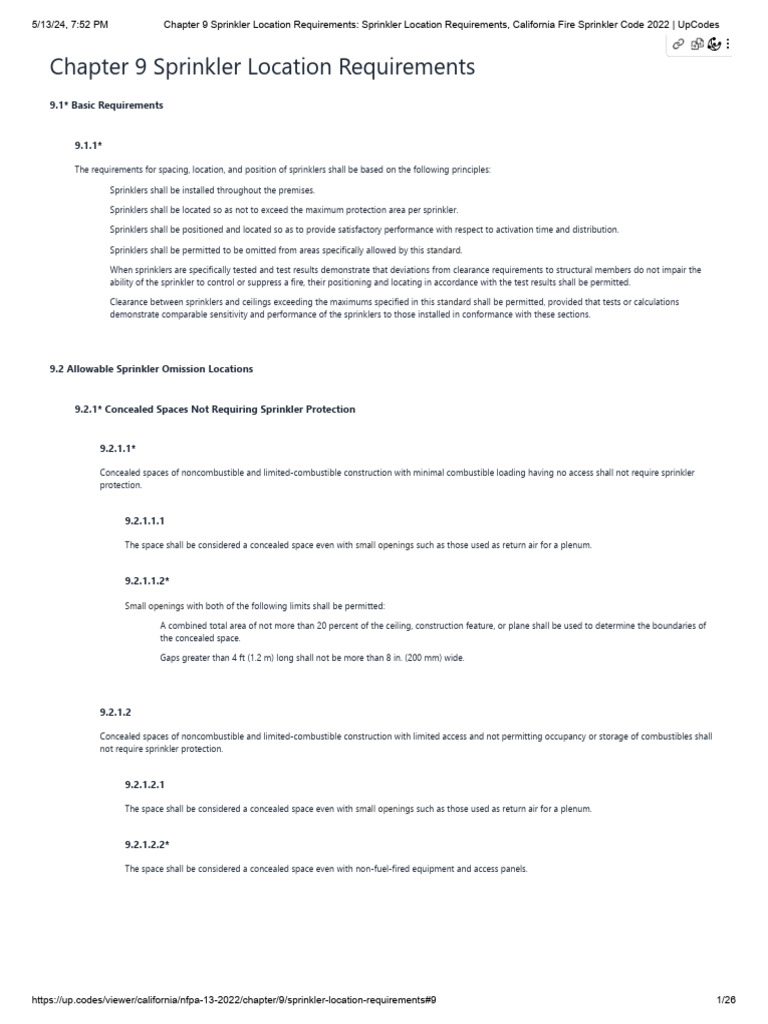 5/13/24, 7:52 PM Chapter 9 Sprinkler Location Requirements: Sprinkler Location Requirements, California Fire Sprinkler Code 2022 | UpCodes

Chapter 9 Sprinkler Location Requirements

9.1* Basic Requirements

9.1.1*

The requirements for spacing, location, and position of sprinklers shall be based on the following principles:

Sprinklers shall be installed throughout the premises.

Sprinklers shall be located so as not to exceed the maximum protection area per sprinkler.

Sprinklers shall be positioned and located so as to provide satisfactory performance with respect to activation time and distribution.

Sprinklers shall be permitted to be omitted from areas specifically allowed by this standard.

When sprinklers are specifically tested and test results demonstrate that deviations from clearance requirements to structural members do not impair the ability of the sprinkler to control or suppress a fire, their positioning and locating in accordance with the test results shall be permitted.

Clearance between sprinklers and ceilings exceeding the maximums specified in this standard shall be permitted, provided that tests or calculations demonstrate comparable sensitivity and performance of the sprinklers to those installed in conformance with these sections.

9.2 Allowable Sprinkler Omission Locations

9.2.1* Concealed Spaces Not Requiring Sprinkler Protection

9.2.1.1*

Concealed spaces of noncombustible and limited-combustible construction with minimal combustible loading having no access shall not require sprinkler protection.

9.2.1.1.1

The space shall be considered a concealed space even with small openings such as those used as return air for a plenum.

9.2.1.1.2*

Small openings with both of the following limits shall be permitted:

A combined total area of not more than 20 percent of the ceiling, construction feature, or plane shall be used to determine the boundaries of the concealed space.

Gaps greater than 4 ft (1.2 m) long shall not be more than 8 in. (200 mm) wide.

9.2.1.2

Concealed spaces of noncombustible and limited-combustible construction with limited access and not permitting occupancy or storage of combustibles shall not require sprinkler protection.

9.2.1.2.1

The space shall be considered a concealed space even with small openings such as those used as return air for a plenum.

9.2.1.2.2*

The space shall be considered a concealed space even with non-fuel-fired equipment and access panels.

https://up.codes/viewer/california/nfpa-13-2022/chapter/9/sprinkler-location-requirements#9 1/26